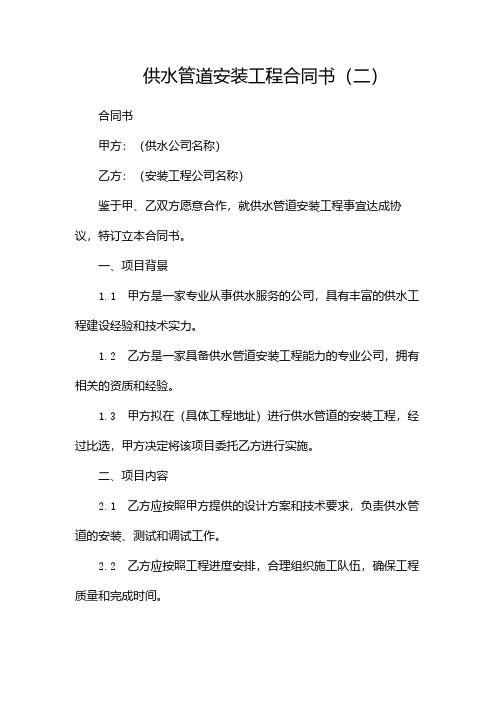 供水管道安装工程合同书（二）

合同书

甲方：（供水公司名称）

乙方：（安装工程公司名称）

鉴于甲、乙双方愿意合作，就供水管道安装工程事宜达成协议，特订立本合同书。

一、项目背景

1.1 甲方是一家专业从事供水服务的公司，具有丰富的供水工程建设经验和技术实力。

1.2 乙方是一家具备供水管道安装工程能力的专业公司，拥有相关的资质和经验。

1.3 甲方拟在（具体工程地址）进行供水管道的安装工程，经过比选，甲方决定将该项目委托乙方进行实施。

二、项目内容

2.1 乙方应按照甲方提供的设计方案和技术要求，负责供水管道的安装、测试和调试工作。

2.2 乙方应按照工程进度安排，合理组织施工队伍，确保工程质量和完成时间。